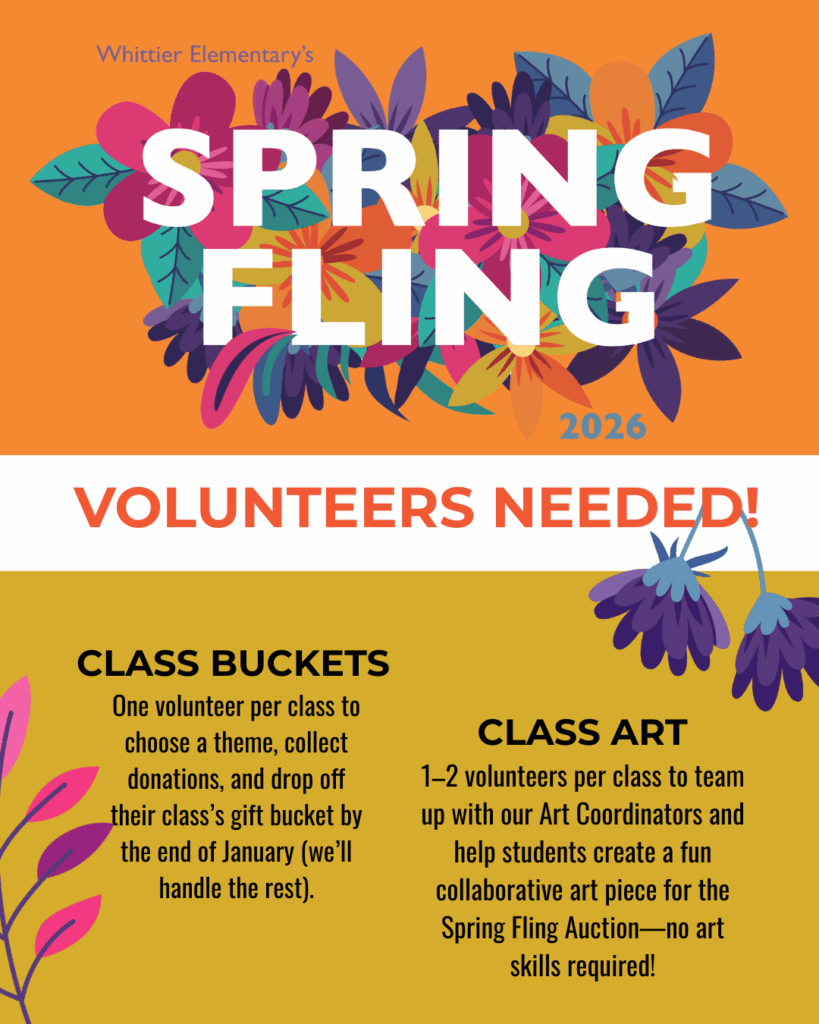 Whittier Elementary's

SPRING FLING

2026

VOLUNTEERS NEEDED!

CLASS BUCKETS

One volunteer per class to choose a theme, collect donations, and drop off their class's gift bucket by the end of January (we'll handle the rest).

CLASS ART

1–2 volunteers per class to team up with our Art Coordinators and help students create a fun collaborative art piece for the Spring Fling Auction—no art skills required!